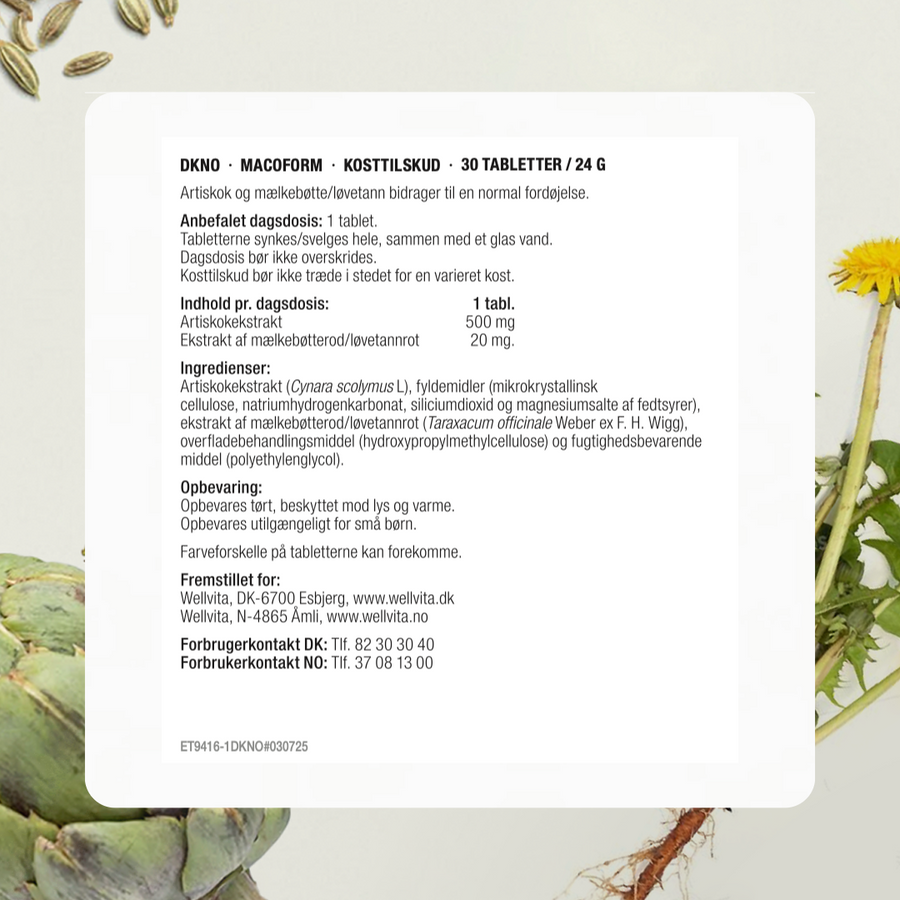 DKNO · MACOFORM · KOSTTILSKUD · 30 TABLETTER / 24 G

Artiskok og mælkebøtte/løvetann bidrager til en normal fordøjelse.

Anbefalet dagsdosis: 1 tablet.
Tabletterne synkes/svelges hele, sammen med et glas vand.
Dagsdosis bør ikke overskrides.
Kosttilskud bør ikke træde i stedet for en varieret kost.

| Indhold pr. dagsdosis: | 1 tabl. |
|---|---|
| Artiskokekstrakt | 500 mg |
| Ekstrakt af mælkebøtterod/løvetannrot | 20 mg. |

Ingredienser:
Artiskokekstrakt (Cynara scolymus L), fyldemidler (mikrokrystallinsk cellulose, natriumhydrogenkarbonat, siliciumdioxid og magnesiumsalte af fedtsyrer), ekstrakt af mælkebøtterod/løvetannrot (Taraxacum officinale Weber ex F. H. Wigg), overfladebehandlingsmiddel (hydroxypropylmethylcellulose) og fugtighedsbevarende middel (polyethylenglycol).

Opbevaring:
Opbevares tørt, beskyttet mod lys og varme.
Opbevares utilgængeligt for små børn.

Farveforskelle på tabletterne kan forekomme.

Fremstillet for:
Wellvita, DK-6700 Esbjerg, www.wellvita.dk
Wellvita, N-4865 Åmli, www.wellvita.no

Forbrugerkontakt DK: Tlf. 82 30 30 40
Forbrukerkontakt NO: Tlf. 37 08 13 00

ET9416-1DKNO#030725